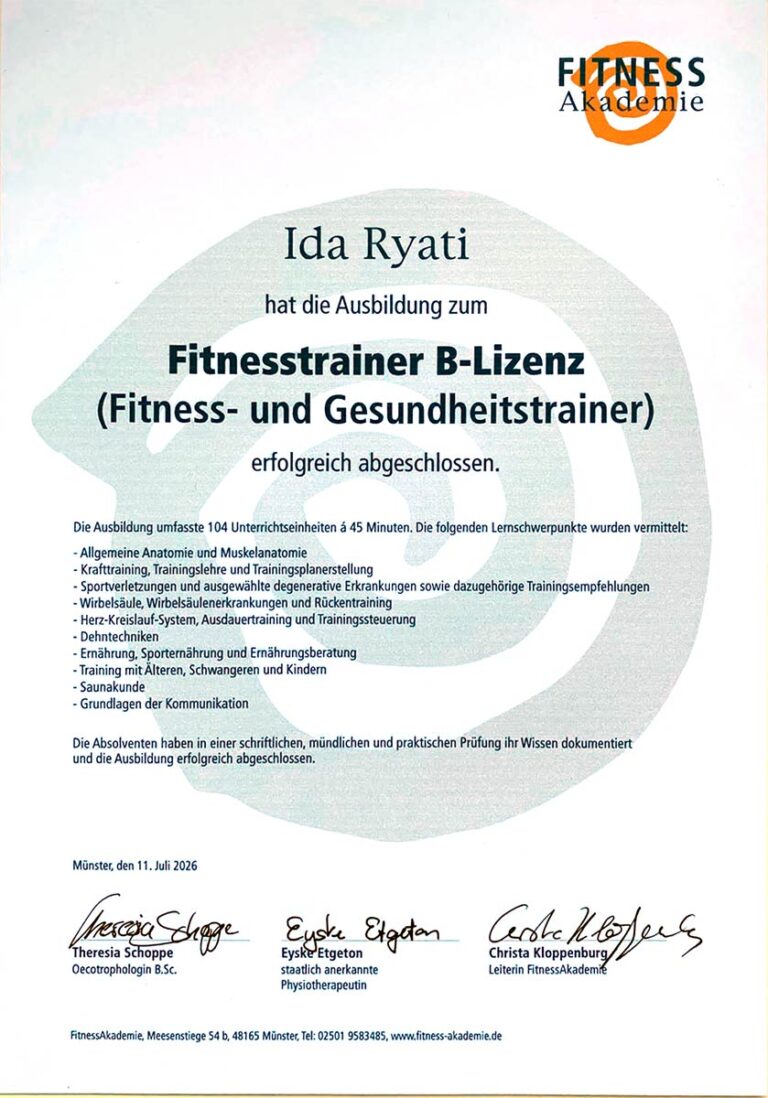 FITNESS Akademie

Ida Ryati

hat die Ausbildung zum

Fitnesstrainer B-Lizenz
(Fitness- und Gesundheitstrainer)

erfolgreich abgeschlossen.

Die Ausbildung umfasste 104 Unterrichtseinheiten á 45 Minuten. Die folgenden Lernschwerpunkte wurden vermittelt:

- Allgemeine Anatomie und Muskelanatomie
- Krafttraining, Trainingslehre und Trainingsplanerstellung
- Sportverletzungen und ausgewählte degenerative Erkrankungen sowie dazugehörige Trainingsempfehlungen
- Wirbelsäule, Wirbelsäulenerkrankungen und Rückentraining
- Herz-Kreislauf-System, Ausdauertraining und Trainingssteuerung
- Dehntechniken
- Ernährung, Sporternährung und Ernährungsberatung
- Training mit Älteren, Schwangeren und Kindern
- Saunakunde
- Grundlagen der Kommunikation

Die Absolventen haben in einer schriftlichen, mündlichen und praktischen Prüfung ihr Wissen dokumentiert und die Ausbildung erfolgreich abgeschlossen.

Münster, den 11. Juli 2026

Theresia Schoppe
Theresia Schoppe
Oecotrophologin B.Sc.

Eyske Etgeton
Eyske Etgeton
staatlich anerkannte Physiotherapeutin

Christa Kloppenburg
Christa Kloppenburg
Leiterin FitnessAkademie

FitnessAkademie, Meesenstiege 54 b, 48165 Münster, Tel: 02501 9583485, www.fitness-akademie.de